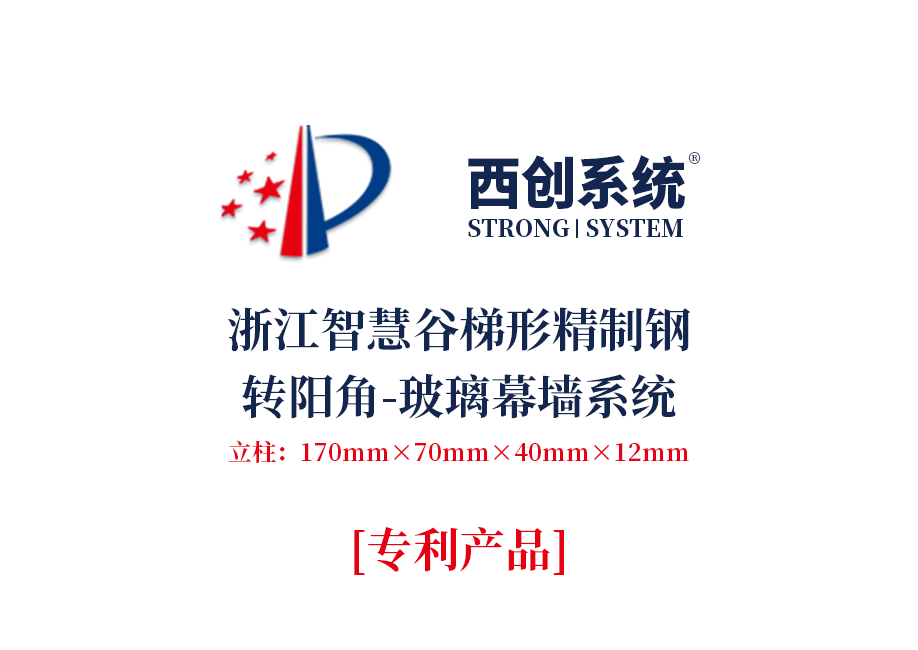 西创系统®
STRONG | SYSTEM

浙江智慧谷梯形精制钢转阳角-玻璃幕墙系统

立柱：170mm×70mm×40mm×12mm

[专利产品]